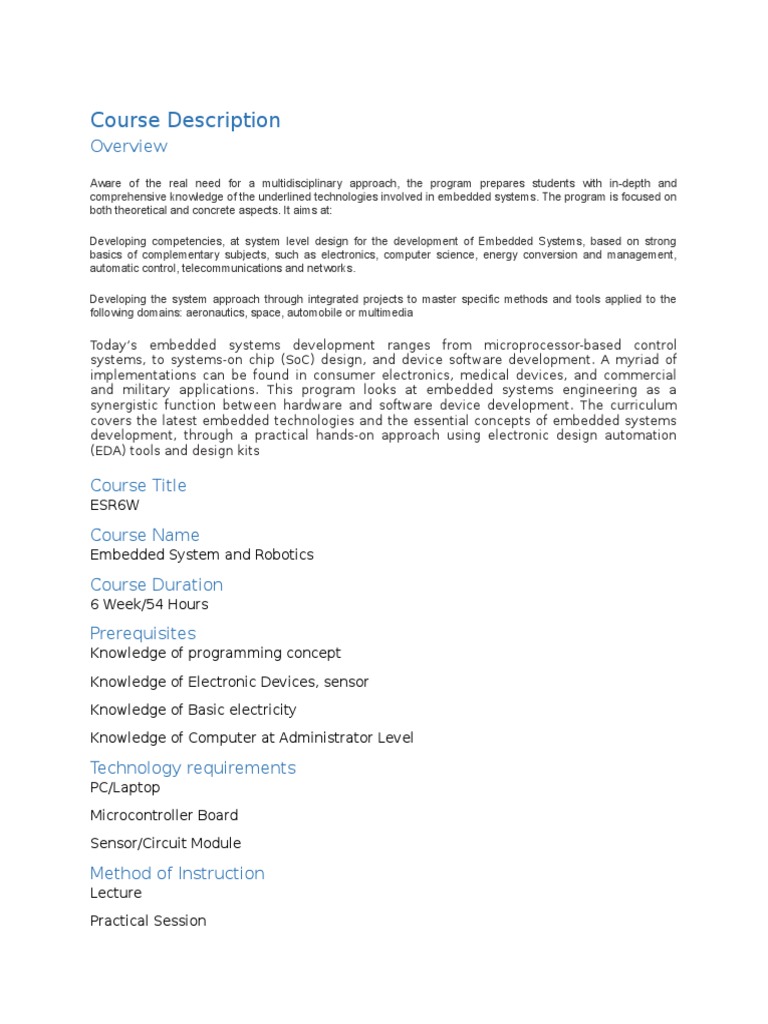 Course Description

Overview

Aware of the real need for a multidisciplinary approach, the program prepares students with in-depth and comprehensive knowledge of the underlined technologies involved in embedded systems. The program is focused on both theoretical and concrete aspects. It aims at:

Developing competencies, at system level design for the development of Embedded Systems, based on strong basics of complementary subjects, such as electronics, computer science, energy conversion and management, automatic control, telecommunications and networks.

Developing the system approach through integrated projects to master specific methods and tools applied to the following domains: aeronautics, space, automobile or multimedia

Today's embedded systems development ranges from microprocessor-based control systems, to systems-on chip (SoC) design, and device software development. A myriad of implementations can be found in consumer electronics, medical devices, and commercial and military applications. This program looks at embedded systems engineering as a synergistic function between hardware and software device development. The curriculum covers the latest embedded technologies and the essential concepts of embedded systems development, through a practical hands-on approach using electronic design automation (EDA) tools and design kits

Course Title

ESR6W

Course Name

Embedded System and Robotics

Course Duration

6 Week/54 Hours

Prerequisites

Knowledge of programming concept

Knowledge of Electronic Devices, sensor

Knowledge of Basic electricity

Knowledge of Computer at Administrator Level

Technology requirements

PC/Laptop

Microcontroller Board

Sensor/Circuit Module

Method of Instruction

Lecture

Practical Session